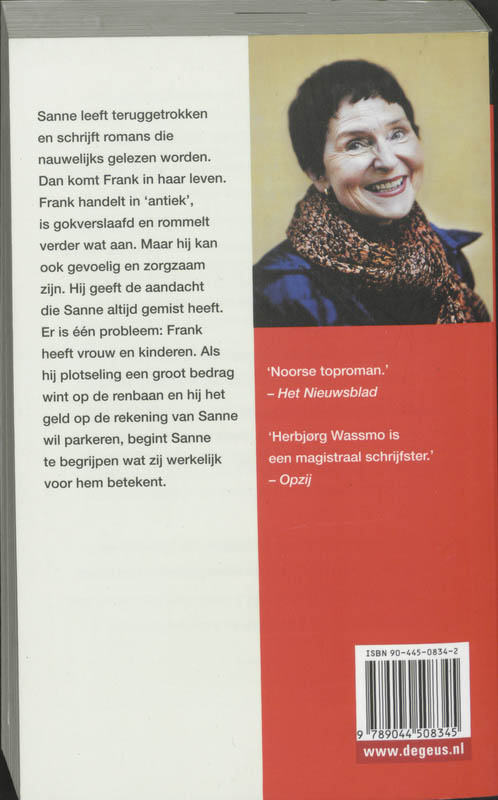 Sanne leeft teruggetrokken en schrijft romans die nauwelijks gelezen worden. Dan komt Frank in haar leven. Frank handelt in 'antiek', is gokverslaafd en rommelt verder wat aan. Maar hij kan ook gevoelig en zorgzaam zijn. Hij geeft de aandacht die Sanne altijd gemist heeft. Er is één probleem: Frank heeft vrouw en kinderen. Als hij plotseling een groot bedrag wint op de renbaan en hij het geld op de rekening van Sanne wil parkeren, begint Sanne te begrijpen wat zij werkelijk voor hem betekent.

'Noorse toproman.'
– Het Nieuwsblad

'Herbjørg Wassmo is een magistraal schrijfster.'
– Opzij

ISBN 90-445-0834-2

9 789044 508345

www.degeus.nl